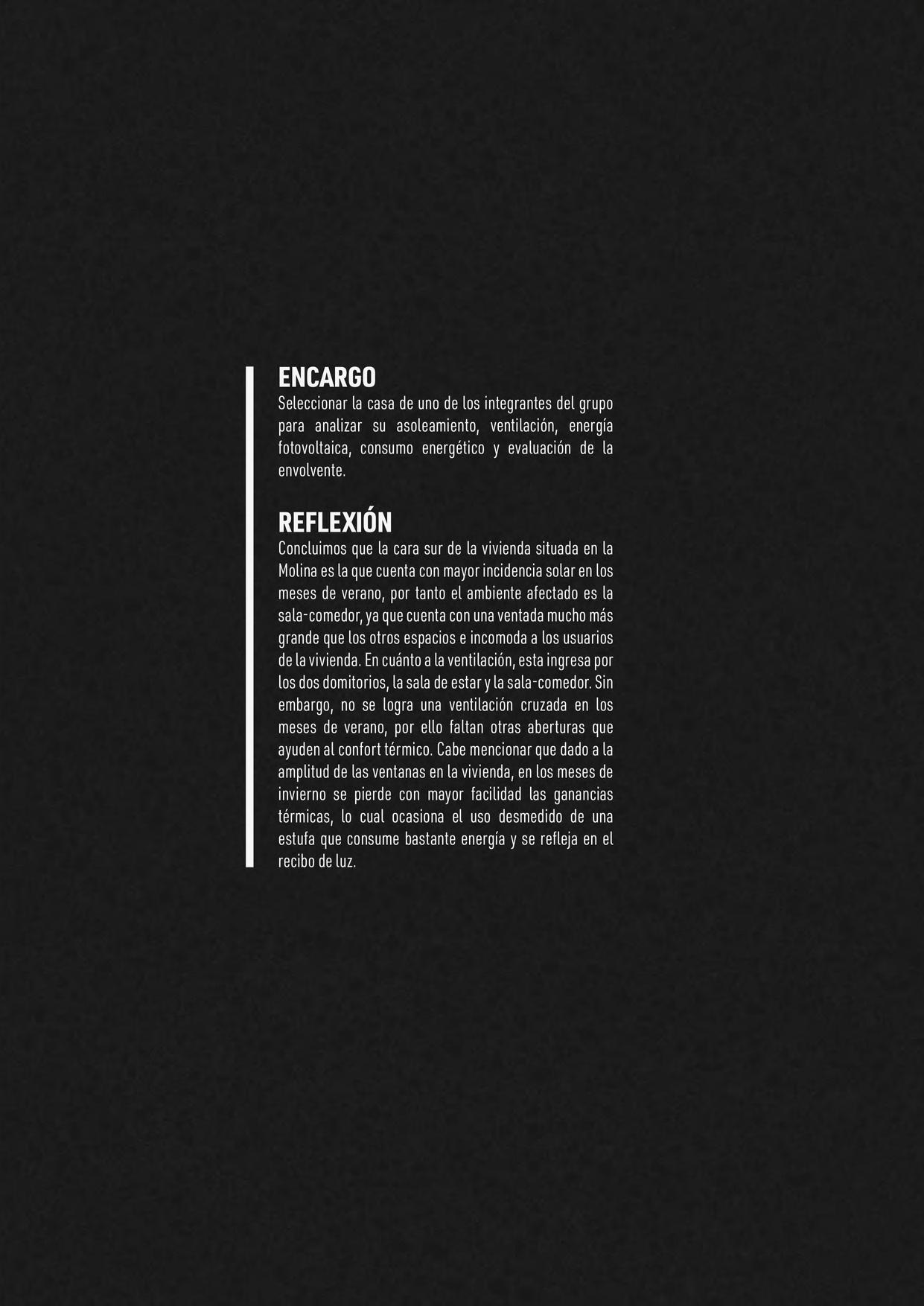 ENCARGO
Seleccionar la casa de uno de los integrantes del grupo para analizar su asoleamiento, ventilación, energía fotovoltaica, consumo energético y evaluación de la envolvente.

REFLEXIÓN
Concluimos que la cara sur de la vivienda situada en la Molina es la que cuenta con mayor incidencia solar en los meses de verano, por tanto el ambiente afectado es la sala-comedor, ya que cuenta con una ventada mucho más grande que los otros espacios e incomoda a los usuarios de la vivienda. En cuánto a la ventilación, esta ingresa por los dos domitorios, la sala de estar y la sala-comedor. Sin embargo, no se logra una ventilación cruzada en los meses de verano, por ello faltan otras aberturas que ayuden al confort térmico. Cabe mencionar que dado a la amplitud de las ventanas en la vivienda, en los meses de invierno se pierde con mayor facilidad las ganancias térmicas, lo cual ocasiona el uso desmedido de una estufa que consume bastante energía y se refleja en el recibo de luz.